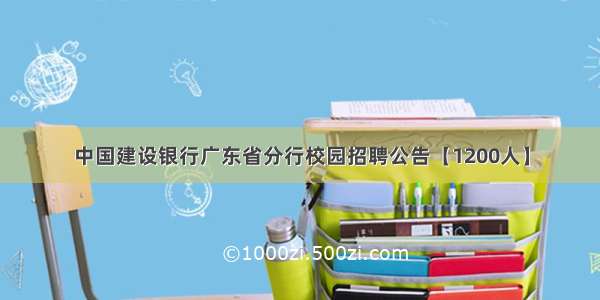 中国建设银行广东省分行校园招聘公告【1200人】

©1000zi.500zi.com